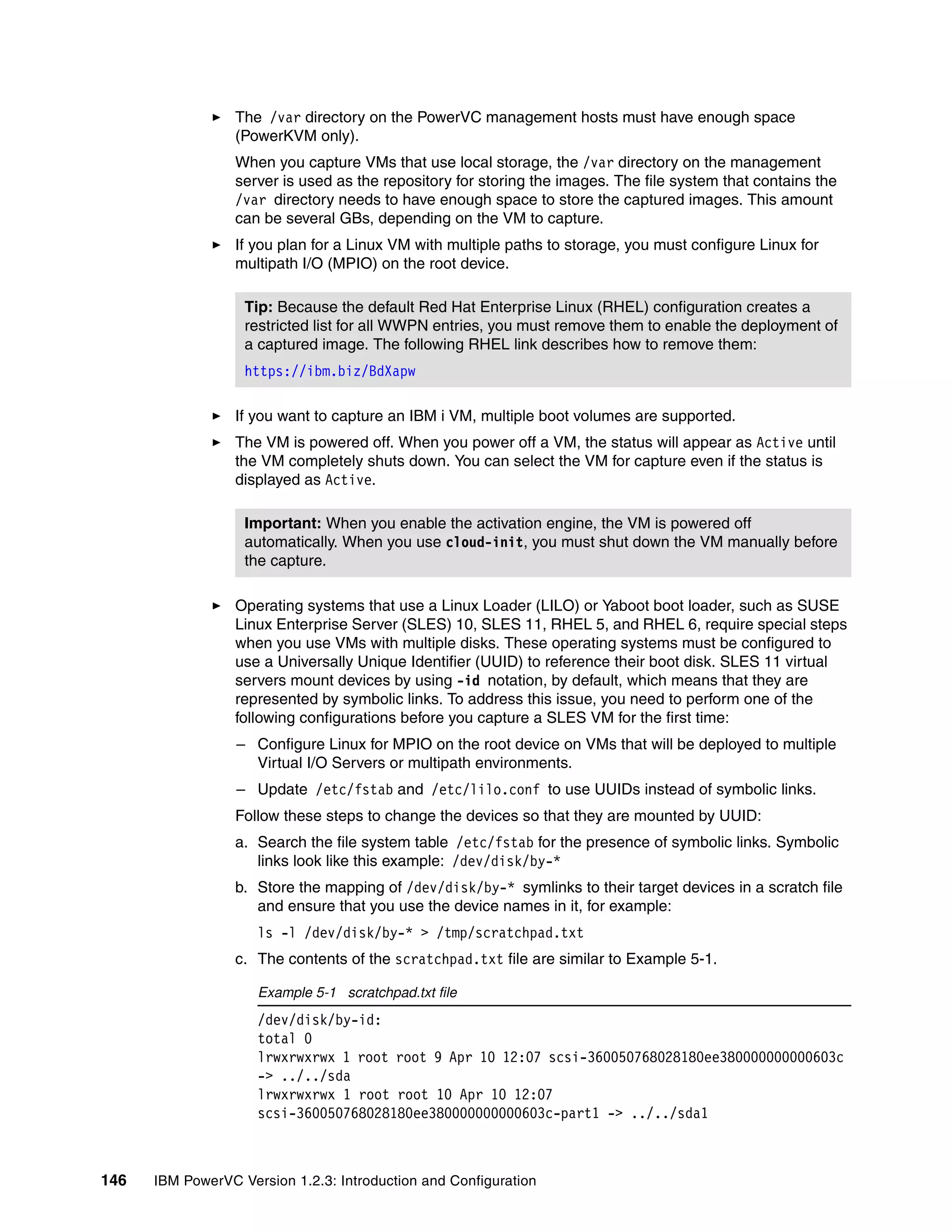 ► The /var directory on the PowerVC management hosts must have enough space (PowerKVM only).

When you capture VMs that use local storage, the /var directory on the management server is used as the repository for storing the images. The file system that contains the /var directory needs to have enough space to store the captured images. This amount can be several GBs, depending on the VM to capture.

► If you plan for a Linux VM with multiple paths to storage, you must configure Linux for multipath I/O (MPIO) on the root device.

Tip: Because the default Red Hat Enterprise Linux (RHEL) configuration creates a restricted list for all WWPN entries, you must remove them to enable the deployment of a captured image. The following RHEL link describes how to remove them:

https://ibm.biz/BdXapw

► If you want to capture an IBM i VM, multiple boot volumes are supported.

► The VM is powered off. When you power off a VM, the status will appear as Active until the VM completely shuts down. You can select the VM for capture even if the status is displayed as Active.

Important: When you enable the activation engine, the VM is powered off automatically. When you use cloud-init, you must shut down the VM manually before the capture.

► Operating systems that use a Linux Loader (LILO) or Yaboot boot loader, such as SUSE Linux Enterprise Server (SLES) 10, SLES 11, RHEL 5, and RHEL 6, require special steps when you use VMs with multiple disks. These operating systems must be configured to use a Universally Unique Identifier (UUID) to reference their boot disk. SLES 11 virtual servers mount devices by using -id notation, by default, which means that they are represented by symbolic links. To address this issue, you need to perform one of the following configurations before you capture a SLES VM for the first time:

– Configure Linux for MPIO on the root device on VMs that will be deployed to multiple Virtual I/O Servers or multipath environments.

– Update /etc/fstab and /etc/lilo.conf to use UUIDs instead of symbolic links.

Follow these steps to change the devices so that they are mounted by UUID:

a. Search the file system table /etc/fstab for the presence of symbolic links. Symbolic links look like this example: /dev/disk/by-*

b. Store the mapping of /dev/disk/by-* symlinks to their target devices in a scratch file and ensure that you use the device names in it, for example:

ls -l /dev/disk/by-* > /tmp/scratchpad.txt

c. The contents of the scratchpad.txt file are similar to Example 5-1.

Example 5-1 scratchpad.txt file

/dev/disk/by-id:
total 0
lrwxrwxrwx 1 root root 9 Apr 10 12:07 scsi-360050768028180ee380000000000603c
-> ../../sda
lrwxrwxrwx 1 root root 10 Apr 10 12:07
scsi-360050768028180ee380000000000603c-part1 -> ../../sda1

146 IBM PowerVC Version 1.2.3: Introduction and Configuration